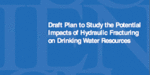 Draft Plan to Study the Potential Impacts of Hydraulic Fracturing on Drinking Water Resources